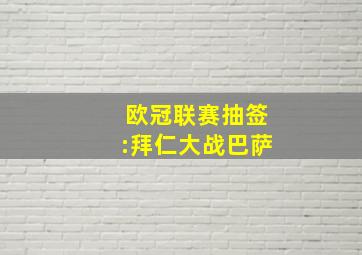 欧冠联赛抽签
:拜仁大战巴萨